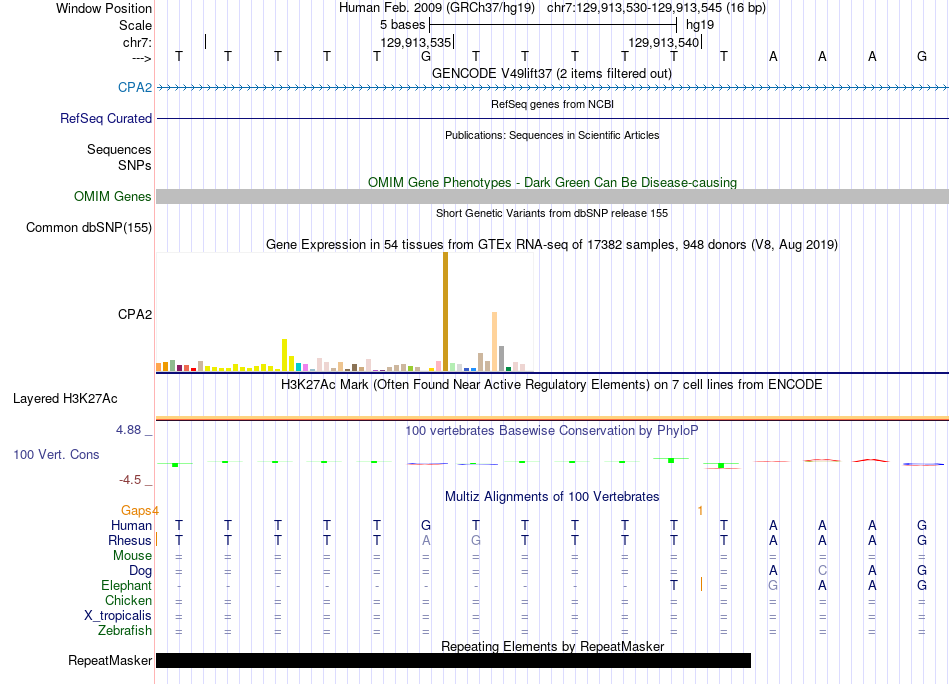 Window Position Human Feb. 2009 (GRCh37/hg19) chr7:129,913,530-129,913,545 (16 bp)
Scale 5 bases hg19
chr7: 129,913,535 129,913,540
---> T T T T T G T T T T T T A A A G
GENCODE V49lift37 (2 items filtered out)
CPA2
RefSeq genes from NCBI
RefSeq Curated
Publications: Sequences in Scientific Articles
Sequences
SNPs
OMIM Gene Phenotypes - Dark Green Can Be Disease-causing
OMIM Genes
Short Genetic Variants from dbSNP release 155
Common dbSNP(155)
Gene Expression in 54 tissues from GTEx RNA-seq of 17382 samples, 948 donors (V8, Aug 2019)
CPA2
H3K27Ac Mark (Often Found Near Active Regulatory Elements) on 7 cell lines from ENCODE
Layered H3K27Ac
4.88 _ 100 vertebrates Basewise Conservation by PhyloP
100 Vert. Cons
-4.5 _
Multiz Alignments of 100 Vertebrates
Gaps4 1
Human T T T T T G T T T T T T A A A G
Rhesus T T T T T A G T T T T T A A A G
Mouse = = = = = = = = = = = = = = = =
Dog = = = = = = = = = = = = A C A G
Elephant - - - - - - - - - - T = G A A G
Chicken = = = = = = = = = = = = = = = =
X_tropicalis = = = = = = = = = = = = = = = =
Zebrafish = = = = = = = = = = = = = = = =
Repeating Elements by RepeatMasker
RepeatMasker